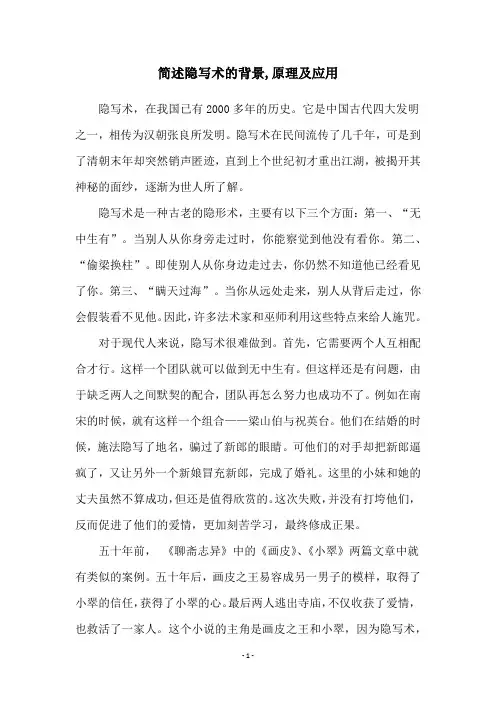 简述隐写术的背景,原理及应用

隐写术，在我国已有2000多年的历史。它是中国古代四大发明之一，相传为汉朝张良所发明。隐写术在民间流传了几千年，可是到了清朝末年却突然销声匿迹，直到上个世纪初才重出江湖，被揭开其神秘的面纱，逐渐为世人所了解。

隐写术是一种古老的隐形术，主要有以下三个方面：第一、“无中生有”。当别人从你身旁走过时，你能察觉到他没有看你。第二、“偷梁换柱”。即使别人从你身边走过去，你仍然不知道他已经看见了你。第三、“瞒天过海”。当你从远处走来，别人从背后走过，你会假装看不见他。因此，许多法术家和巫师利用这些特点来给人施咒。

对于现代人来说，隐写术很难做到。首先，它需要两个人互相配合才行。这样一个团队就可以做到无中生有。但这样还是有问题，由于缺乏两人之间默契的配合，团队再怎么努力也成功不了。例如在南宋的时候，就有这样一个组合——梁山伯与祝英台。他们在结婚的时候，施法隐写了地名，骗过了新郎的眼睛。可他们的对手却把新郎逼疯了，又让另外一个新娘冒充新郎，完成了婚礼。这里的小妹和她的丈夫虽然不算成功，但还是值得欣赏的。这次失败，并没有打垮他们，反而促进了他们的爱情，更加刻苦学习，最终修成正果。

五十年前，《聊斋志异》中的《画皮》、《小翠》两篇文章中就有类似的案例。五十年后，画皮之王易容成另一男子的模样，取得了小翠的信任，获得了小翠的心。最后两人逃出寺庙，不仅收获了爱情，也救活了一家人。这个小说的主角是画皮之王和小翠，因为隐写术，

- 1 -